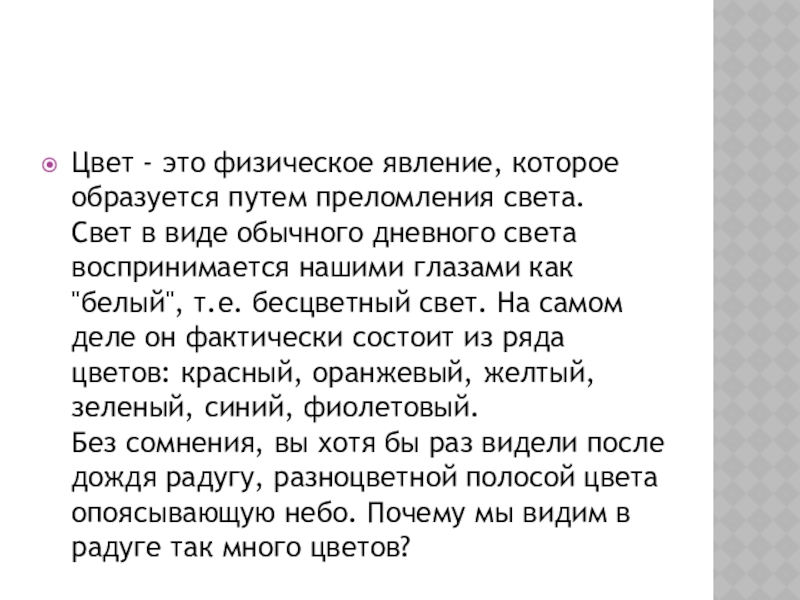 Цвет - это физическое явление, которое образуется путем преломления света.
Свет в виде обычного дневного света воспринимается нашими глазами как "белый", т.е. бесцветный свет. На самом деле он фактически состоит из ряда цветов: красный, оранжевый, желтый, зеленый, синий, фиолетовый.
Без сомнения, вы хотя бы раз видели после дождя радугу, разноцветной полосой цвета опоясывающую небо. Почему мы видим в радуге так много цветов?